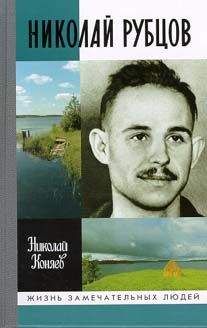 НИКОЛАЙ РУБЦОВ

Николай Коняев

ЖИЗНЬ ЗАМЕЧАТЕЛЬНЫХ ЛЮДЕЙ